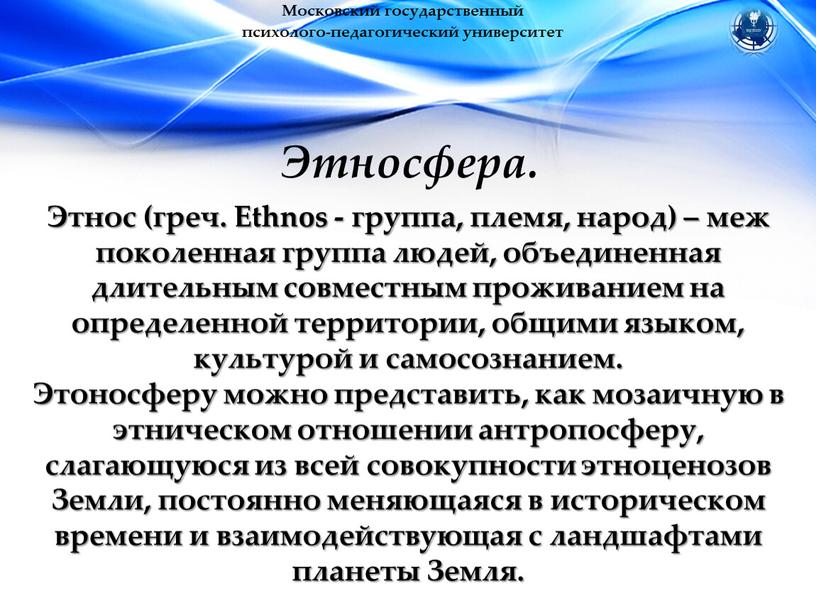 Московский государственный психолого-педагогический университет

Этносфера.

Этнос (греч. Ethnos - группа, племя, народ) – меж поколенная группа людей, объединенная длительным совместным проживанием на определенной территории, общими языком, культурой и самосознанием.
Этоносферу можно представить, как мозаичную в этническом отношении антропосферу, слагающуюся из всей совокупности этноценозов Земли, постоянно меняющаяся в историческом времени и взаимодействующая с ландшафтами планеты Земля.